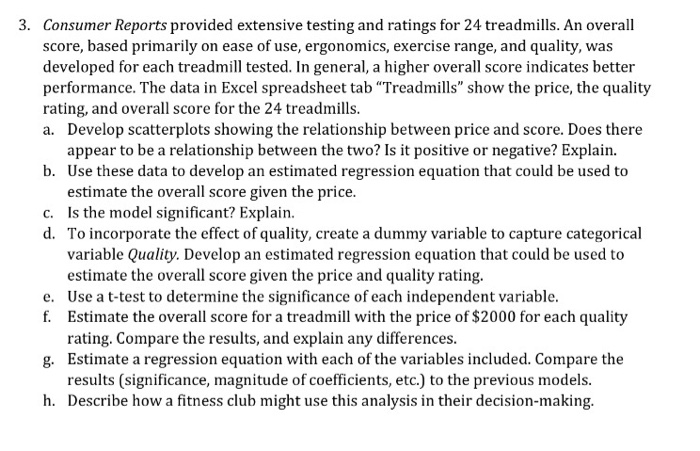 3. Consumer Reports provided extensive testing and ratings for 24 treadmills. An overall score, based primarily on ease of use, ergonomics, exercise range, and quality, was developed for each treadmill tested. In general, a higher overall score indicates better performance. The data in Excel spreadsheet tab "Treadmills" show the price, the quality rating, and overall score for the 24 treadmills.

a. Develop scatterplots showing the relationship between price and score. Does there appear to be a relationship between the two? Is it positive or negative? Explain.
b. Use these data to develop an estimated regression equation that could be used to estimate the overall score given the price.
c. Is the model significant? Explain.
d. To incorporate the effect of quality, create a dummy variable to capture categorical variable Quality. Develop an estimated regression equation that could be used to estimate the overall score given the price and quality rating.
e. Use a t-test to determine the significance of each independent variable.
f. Estimate the overall score for a treadmill with the price of $2000 for each quality rating. Compare the results, and explain any differences.
g. Estimate a regression equation with each of the variables included. Compare the results (significance, magnitude of coefficients, etc.) to the previous models.
h. Describe how a fitness club might use this analysis in their decision-making.